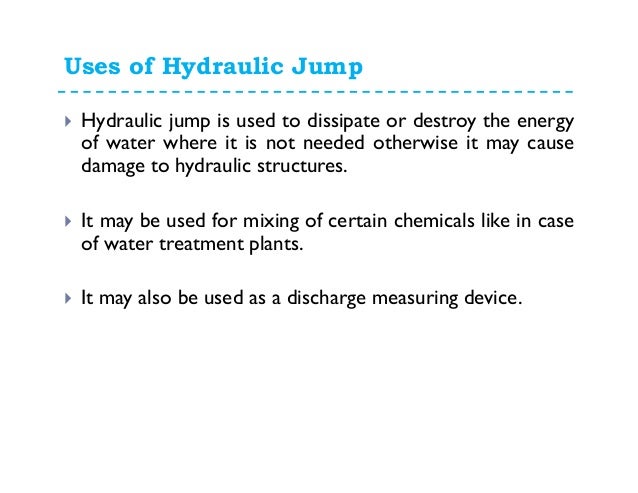 Uses of Hydraulic Jump

Hydraulic jump is used to dissipate or destroy the energy of water where it is not needed otherwise it may cause damage to hydraulic structures.

It may be used for mixing of certain chemicals like in case of water treatment plants.

It may also be used as a discharge measuring device.